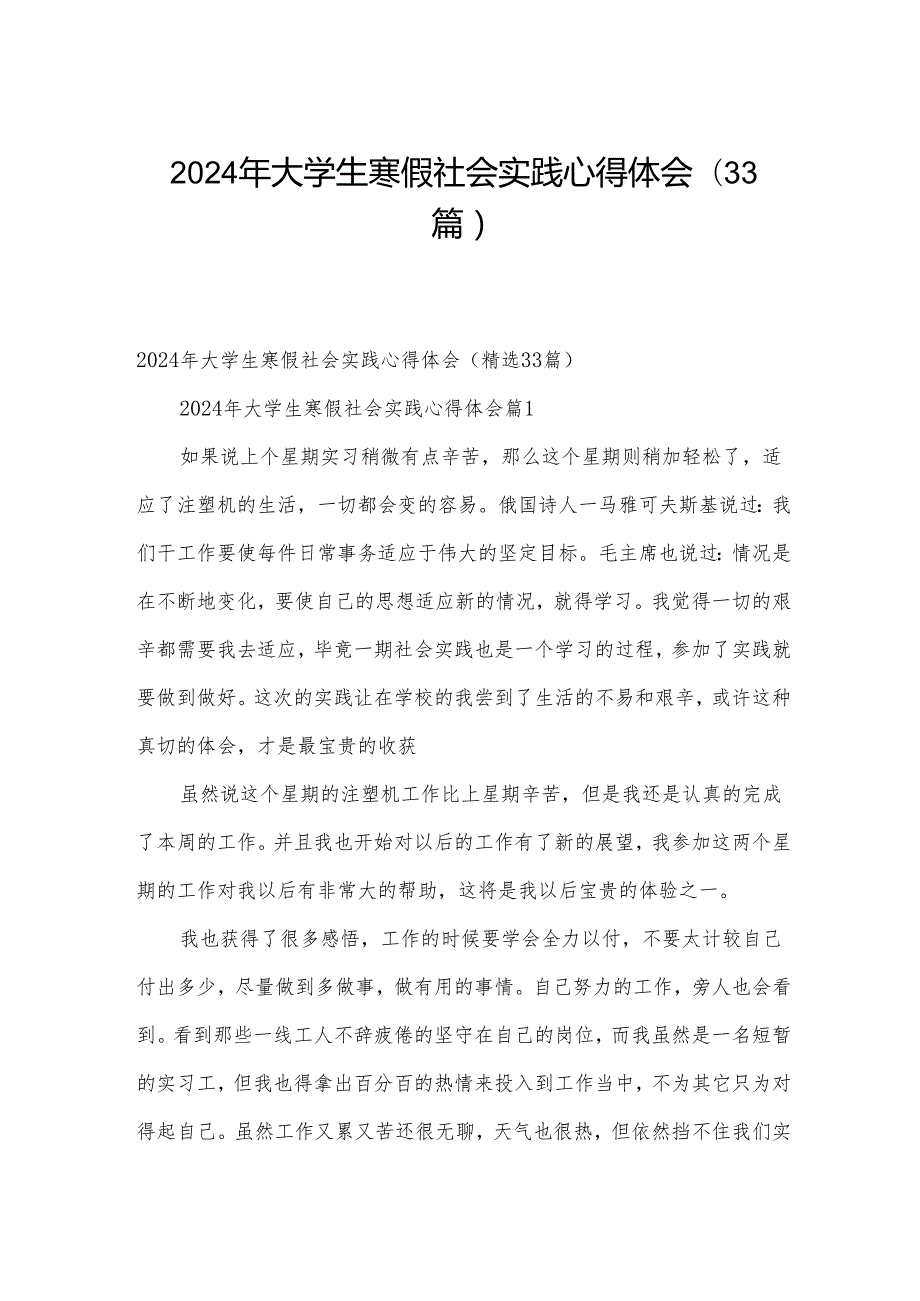 2024年大学生寒假社会实践心得体会（33篇）

2024年大学生寒假社会实践心得体会（精选33篇）

2024年大学生寒假社会实践心得体会篇1

如果说上个星期实习稍微有点辛苦，那么这个星期则稍加轻松了，适应了注塑机的生活，一切都会变的容易。俄国诗人一马雅可夫斯基说过：我们干工作要使每件日常事务适应于伟大的坚定目标。毛主席也说过：情况是在不断地变化，要使自己的思想适应新的情况，就得学习。我觉得一切的艰辛都需要我去适应，毕竟一期社会实践也是一个学习的过程，参加了实践就要做到做好。这次的实践让在学校的我尝到了生活的不易和艰辛，或许这种真切的体会，才是最宝贵的收获

虽然说这个星期的注塑机工作比上星期辛苦，但是我还是认真的完成了本周的工作。并且我也开始对以后的工作有了新的展望，我参加这两个星期的工作对我以后有非常大的帮助，这将是我以后宝贵的体验之一。

我也获得了很多感悟，工作的时候要学会全力以付，不要太计较自己付出多少，尽量做到多做事，做有用的事情。自己努力的工作，旁人也会看到。看到那些一线工人不辞疲倦的坚守在自己的岗位，而我虽然是一名短暂的实习工，但我也得拿出百分百的热情来投入到工作当中，不为其它只为对得起自己。虽然工作又累又苦还很无聊，天气也很热，但依然挡不住我们实